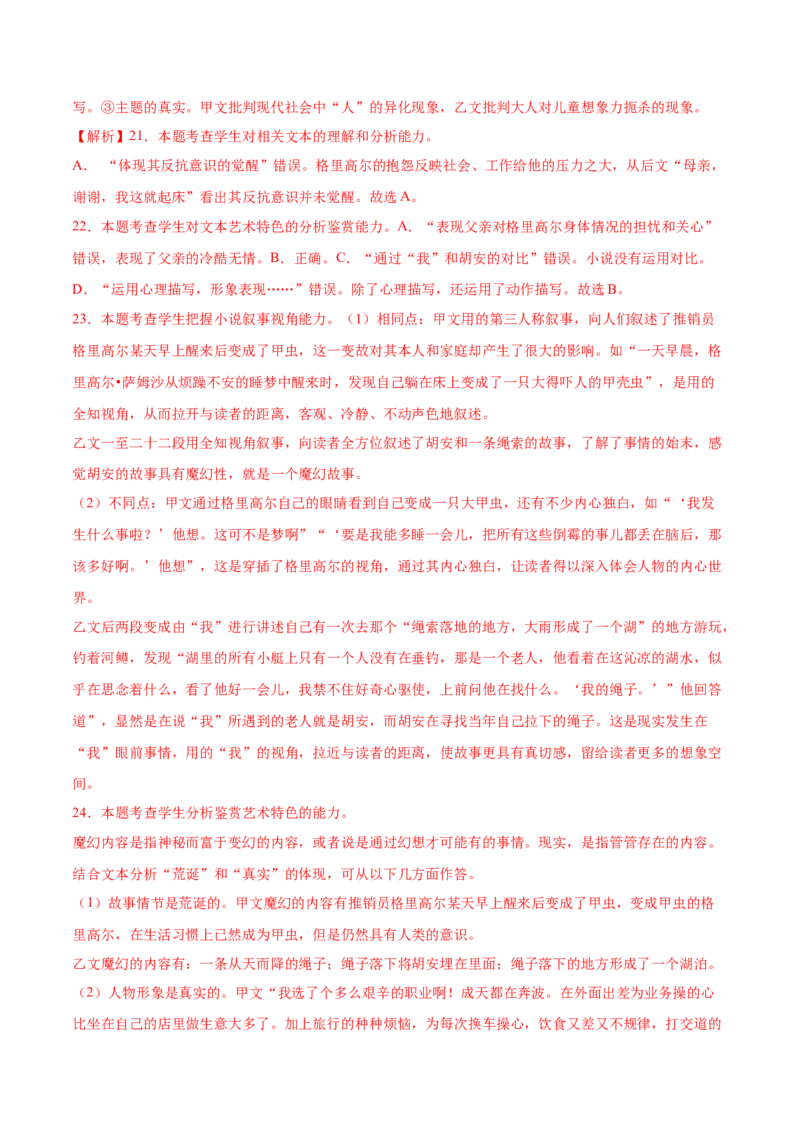 写。③主题的真实。甲文批判现代社会中“人”的异化现象，乙文批判大人对儿童想象力扼杀的现象。

【解析】21．本题考查学生对相关文本的理解和分析能力。

A．“体现其反抗意识的觉醒”错误。格里高尔的抱怨反映社会、工作给他的压力之大，从后文“母亲，谢谢，我这就起床”看出其反抗意识并未觉醒。故选A。

22．本题考查学生对文本艺术特色的分析鉴赏能力。A．“表现父亲对格里高尔身体情况的担忧和关心”错误，表现了父亲的冷酷无情。B．正确。C．“通过“我”和胡安的对比”错误。小说没有运用对比。D．“运用心理描写，形象表现……”错误。除了心理描写，还运用了动作描写。故选B。

23．本题考查学生把握小说叙事视角能力。（1）相同点：甲文用的第三人称叙事，向人们叙述了推销员格里高尔某天早上醒来后变成了甲虫，这一变故对其本人和家庭却产生了很大的影响。如“一天早晨，格里高尔•萨姆沙从烦躁不安的睡梦中醒来时，发现自己躺在床上变成了一只大得吓人的甲壳虫”，是用的全知视角，从而拉开与读者的距离，客观、冷静、不动声色地叙述。

乙文一至二十二段用全知视角叙事，向读者全方位叙述了胡安和一条绳索的故事，了解了事情的始末，感觉胡安的故事具有魔幻性，就是一个魔幻故事。

（2）不同点：甲文通过格里高尔自己的眼睛看到自己变成一只大甲虫，还有不少内心独白，如“‘我发生什么事啦？’他想。这可不是梦啊”“‘要是我能多睡一会儿，把所有这些倒霉的事儿都丢在脑后，那该多好啊。’他想”，这是穿插了格里高尔的视角，通过其内心独白，让读者得以深入体会人物的内心世界。

乙文后两段变成由“我”进行讲述自己有一次去那个“绳索落地的地方，大雨形成了一个湖”的地方游玩，钓着河鳟，发现“湖里的所有小艇上只有一个人没有在垂钓，那是一个老人，他看着在这沁凉的湖水，似乎在思念着什么，看了他好一会儿，我禁不住好奇心驱使，上前问他在找什么。‘我的绳子。’”他回答道”，显然是在说“我”所遇到的老人就是胡安，而胡安在寻找当年自己拉下的绳子。这是现实发生在“我”眼前事情，用的“我”的视角，拉近与读者的距离，使故事更具有真切感，留给读者更多的想象空间。

24．本题考查学生分析鉴赏艺术特色的能力。

魔幻内容是指神秘而富于变幻的内容，或者说是通过幻想才可能有的事情。现实，是指管管存在的内容。结合文本分析“荒诞”和“真实”的体现，可从以下几方面作答。

（1）故事情节是荒诞的。甲文魔幻的内容有推销员格里高尔某天早上醒来后变成了甲虫，变成甲虫的格里高尔，在生活习惯上已然成为甲虫，但是仍然具有人类的意识。

乙文魔幻的内容有：一条从天而降的绳子；绳子落下将胡安埋在里面；绳子落下的地方形成了一个湖泊。

（2）人物形象是真实的。甲文“我选了个多么艰辛的职业啊！成天都在奔波。在外面出差为业务操的心比坐在自己的店里做生意大多了。加上旅行的种种烦恼，为每次换车操心，饮食又差又不规律，打交道的